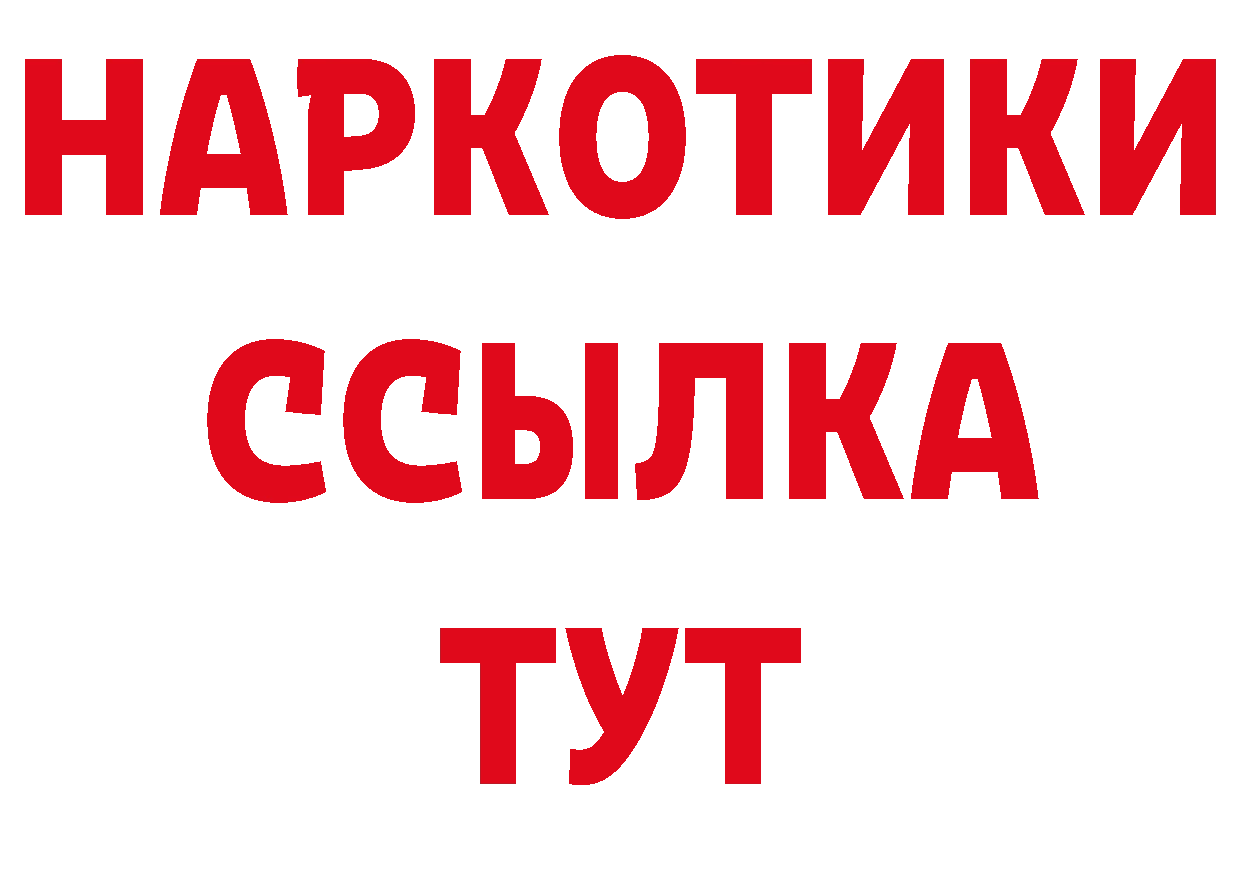 НАРКОТИКИ ССЫЛКА ТУТ